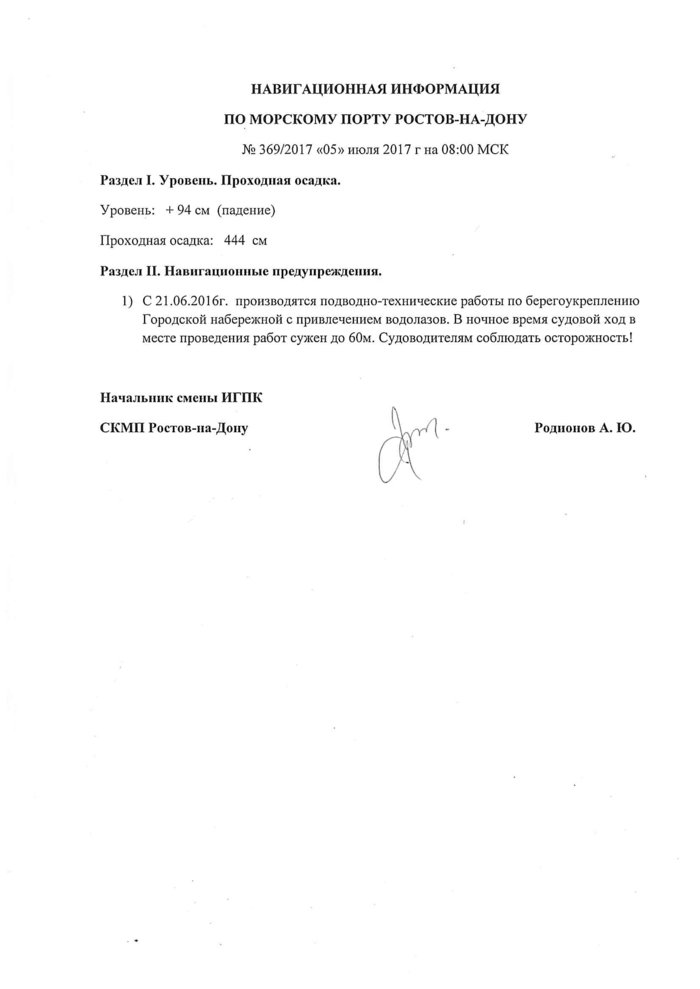 НАВИГАЦИОННАЯ ИНФОРМАЦИЯ

ПО МОРСКОМУ ПОРТУ РОСТОВ-НА-ДОНУ

№ 369/2017 «05» июля 2017 г на 08:00 МСК

Раздел I. Уровень. Проходная осадка.

Уровень: + 94 см (падение)

Проходная осадка: 444 см

Раздел II. Навигационные предупреждения.

1) С 21.06.2016г. производятся подводно-технические работы по берегоукреплению Городской набережной с привлечением водолазов. В ночное время судовой ход в месте проведения работ сужен до 60м. Судоводителям соблюдать осторожность!

Начальник смены ИГПК

СКМП Ростов-на-Дону

Родионов А. Ю.